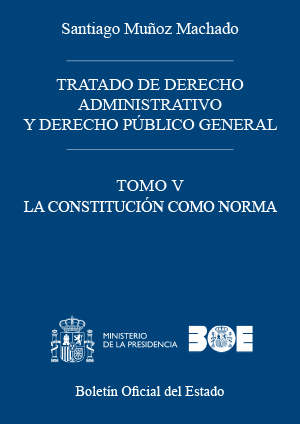 Santiago Muñoz Machado

TRATADO DE DERECHO ADMINISTRATIVO Y DERECHO PÚBLICO GENERAL

TOMO V
LA CONSTITUCIÓN COMO NORMA

MINISTERIO DE LA PRESIDENCIA

BOE

Boletín Oficial del Estado